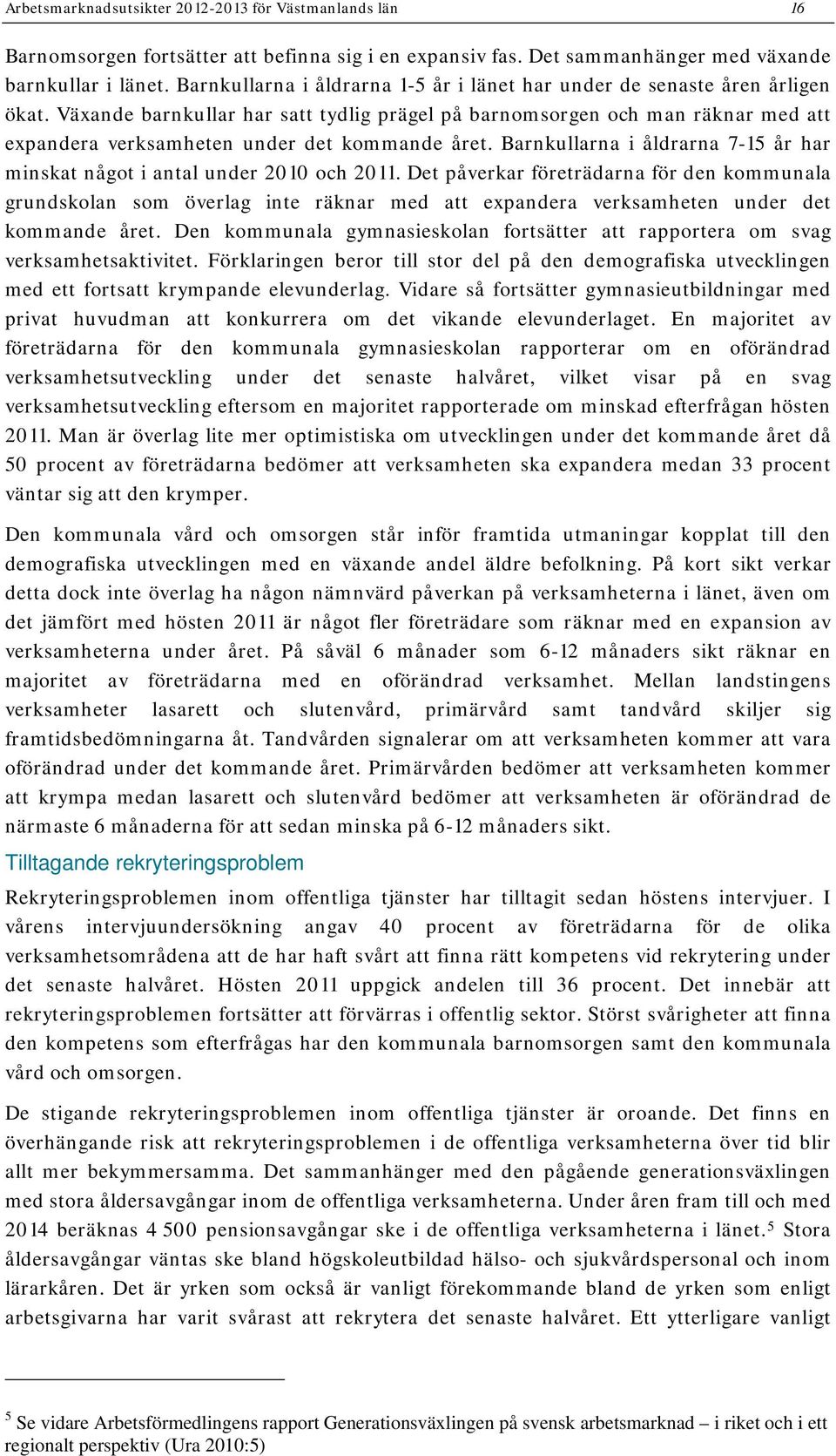 Arbetsmarknadsutsikter 2012-2013 för Västmanlands län 16

Barnomsorgen fortsätter att befinna sig i en expansiv fas. Det sammanhänger med växande barnkullar i länet. Barnkullarna i åldrarna 1-5 år i länet har under de senaste åren årligen ökat. Växande barnkullar har satt tydlig prägel på barnomsorgen och man räknar med att expandera verksamheten under det kommande året. Barnkullarna i åldrarna 7-15 år har minskat något i antal under 2010 och 2011. Det påverkar företrädarna för den kommunala grundskolan som överlag inte räknar med att expandera verksamheten under det kommande året. Den kommunala gymnasieskolan fortsätter att rapportera om svag verksamhetsaktivitet. Förklaringen beror till stor del på den demografiska utvecklingen med ett fortsatt krympande elevunderlag. Vidare så fortsätter gymnasieutbildningar med privat huvudman att konkurrera om det vikande elevunderlaget. En majoritet av företrädarna för den kommunala gymnasieskolan rapporterar om en oförändrad verksamhetsutveckling under det senaste halvåret, vilket visar på en svag verksamhetsutveckling eftersom en majoritet rapporterade om minskad efterfrågan hösten 2011. Man är överlag lite mer optimistiska om utvecklingen under det kommande året då 50 procent av företrädarna bedömer att verksamheten ska expandera medan 33 procent väntar sig att den krymper.

Den kommunala vård och omsorgen står inför framtida utmaningar kopplat till den demografiska utvecklingen med en växande andel äldre befolkning. På kort sikt verkar detta dock inte överlag ha någon nämnvärd påverkan på verksamheterna i länet, även om det jämfört med hösten 2011 är något fler företrädare som räknar med en expansion av verksamheterna under året. På såväl 6 månader som 6-12 månaders sikt räknar en majoritet av företrädarna med en oförändrad verksamhet. Mellan landstingens verksamheter lasarett och slutenvård, primärvård samt tandvård skiljer sig framtidsbedömningarna åt. Tandvården signalerar om att verksamheten kommer att vara oförändrad under det kommande året. Primärvården bedömer att verksamheten kommer att krympa medan lasarett och slutenvård bedömer att verksamheten är oförändrad de närmaste 6 månaderna för att sedan minska på 6-12 månaders sikt.

Tilltagande rekryteringsproblem

Rekryteringsproblemen inom offentliga tjänster har tilltagit sedan höstens intervjuer. I vårens intervjuundersökning angav 40 procent av företrädarna för de olika verksamhetsområdena att de har haft svårt att finna rätt kompetens vid rekrytering under det senaste halvåret. Hösten 2011 uppgick andelen till 36 procent. Det innebär att rekryteringsproblemen fortsätter att förvärras i offentlig sektor. Störst svårigheter att finna den kompetens som efterfrågas har den kommunala barnomsorgen samt den kommunala vård och omsorgen.

De stigande rekryteringsproblemen inom offentliga tjänster är oroande. Det finns en överhängande risk att rekryteringsproblemen i de offentliga verksamheterna över tid blir allt mer bekymmersamma. Det sammanhänger med den pågående generationsväxlingen med stora åldersavgångar inom de offentliga verksamheterna. Under åren fram till och med 2014 beräknas 4 500 pensionsavgångar ske i de offentliga verksamheterna i länet.$^5$ Stora åldersavgångar väntas ske bland högskoleutbildad hälso- och sjukvårdspersonal och inom lärarkåren. Det är yrken som också är vanligt förekommande bland de yrken som enligt arbetsgivarna har varit svårast att rekrytera det senaste halvåret. Ett ytterligare vanligt

$^5$ Se vidare Arbetsförmedlingens rapport Generationsväxlingen på svensk arbetsmarknad – i riket och i ett regionalt perspektiv (Ura 2010:5)